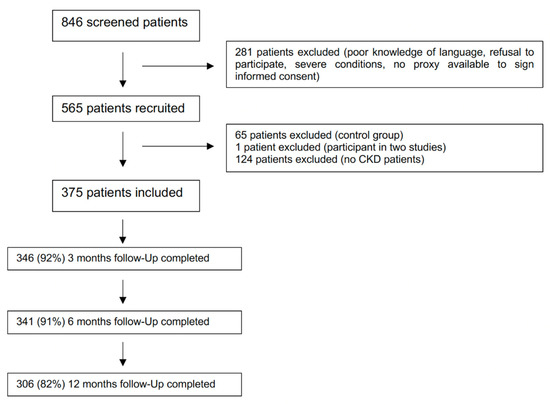 846 screened patients

281 patients excluded (poor knowledge of language, refusal to participate, severe conditions, no proxy available to sign informed consent)

565 patients recruited

65 patients excluded (control group)
1 patient excluded (participant in two studies)
124 patients excluded (no CKD patients)

375 patients included

346 (92%) 3 months follow-Up completed

341 (91%) 6 months follow-Up completed

306 (82%) 12 months follow-Up completed